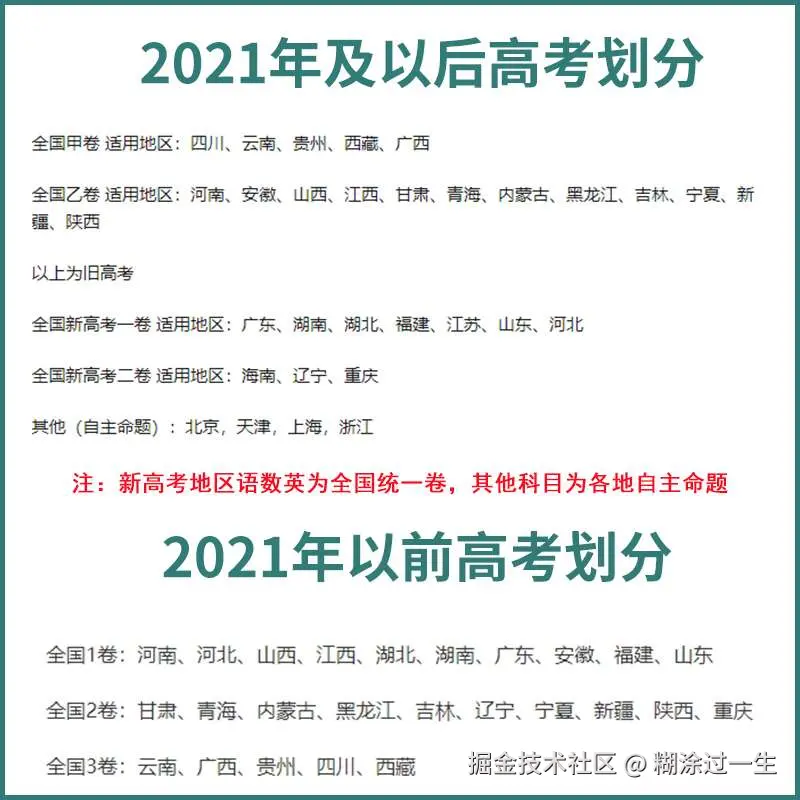 2021年及以后高考划分

全国甲卷 适用地区：四川、云南、贵州、西藏、广西

全国乙卷 适用地区：河南、安徽、山西、江西、甘肃、青海、内蒙古、黑龙江、吉林、宁夏、新疆、陕西

以上为旧高考

全国新高考一卷 适用地区：广东、湖南、湖北、福建、江苏、山东、河北

全国新高考二卷 适用地区：海南、辽宁、重庆

其他（自主命题）：北京，天津，上海，浙江

注：新高考地区语数英为全国统一卷，其他科目为各地自主命题

2021年以前高考划分

全国1卷：河南、河北、山西、江西、湖北、湖南、广东、安徽、福建、山东

全国2卷：甘肃、青海、内蒙古、黑龙江、吉林、辽宁、宁夏、新疆、陕西、重庆

全国3卷：云南、广西、贵州、四川、西藏

掘金技术社区 @ 糊涂过一生